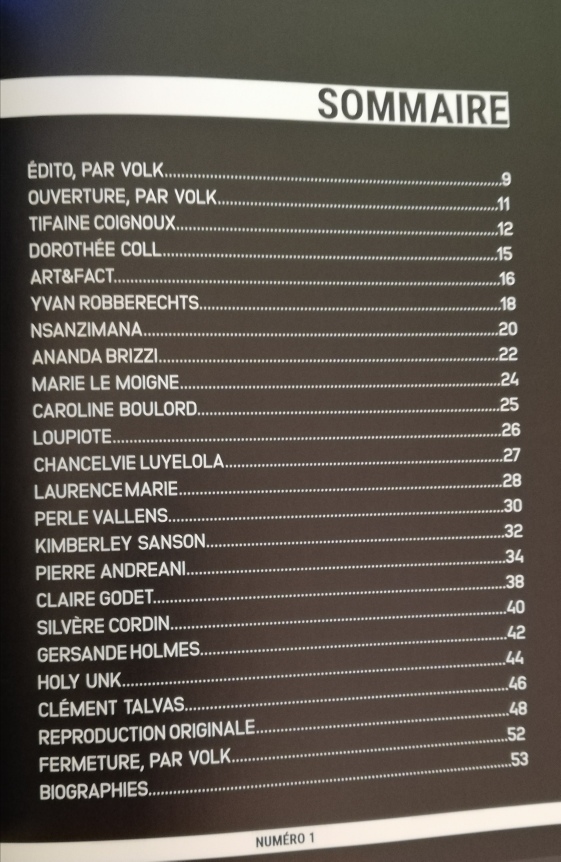 SOMMAIRE

ÉDITO, PAR VOLK 9
OUVERTURE, PAR VOLK 11
TIFAINE COIGNOUX 12
DOROTHÉE COLL 15
ART&FACT 16
YVAN ROBBERECHTS 18
NSANZIMANA 20
ANANDA BRIZZI 22
MARIE LE MOIGNE 24
CAROLINE BOULORD 25
LOUPIOTE 26
CHANCELVIE LUYELOLA 27
LAURENCE MARIE 28
PERLE VALLENS 30
KIMBERLEY SANSON 32
PIERRE ANDREANI 34
CLAIRE GODET 38
SILVÈRE CORDIN 40
GERSANDE HOLMES 42
HOLY UNK 44
CLÉMENT TALVAS 46
REPRODUCTION ORIGINALE 48
FERMETURE, PAR VOLK 52
BIOGRAPHIES 53

NUMÉRO 1